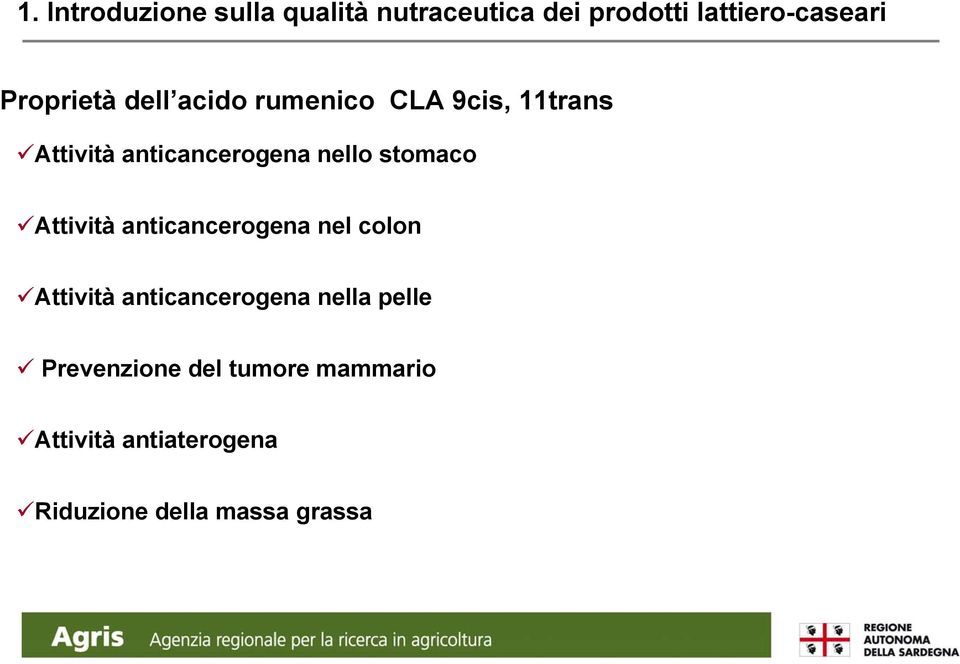 1. Introduzione sulla qualità nutraceutica dei prodotti lattiero-caseari

Proprietà dell’acido rumenico CLA 9cis, 11trans

✓Attività anticancerogena nello stomaco

✓Attività anticancerogena nel colon

✓Attività anticancerogena nella pelle

✓ Prevenzione del tumore mammario

✓Attività antiaterogena

✓Riduzione della massa grassa

Agris Agenzia regionale per la ricerca in agricoltura

REGIONE AUTONOMA DELLA SARDEGNA